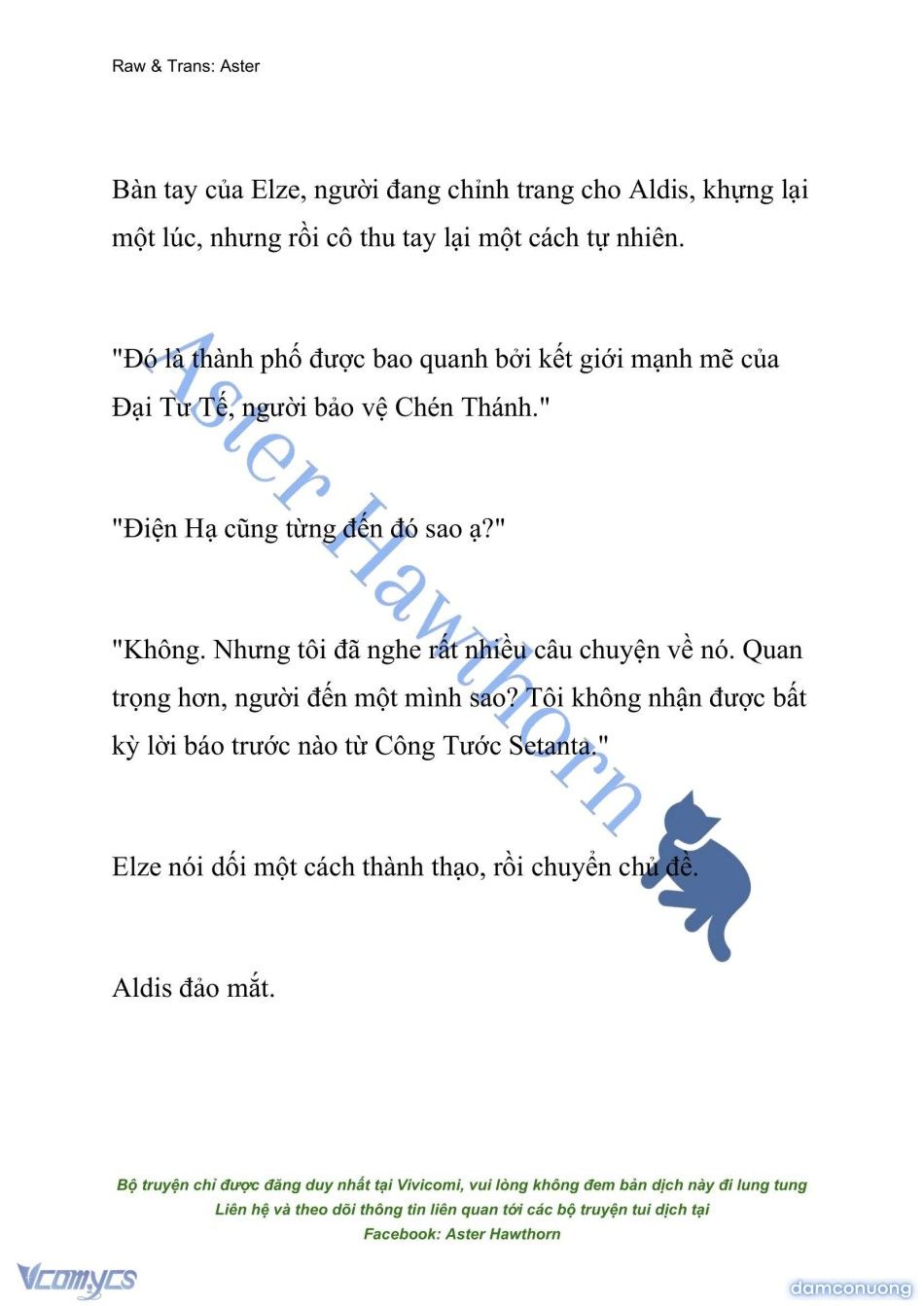 Raw & Trans: Aster

Bàn tay của Elze, người đang chỉnh trang cho Aldis, khựng lại một lúc, nhưng rồi cô thu tay lại một cách tự nhiên.

"Đó là thành phố được bao quanh bởi kết giới mạnh mẽ của Đại Tư Tế, người bảo vệ Chén Thánh."

"Điện Hạ cũng từng đến đó sao ạ?"

"Không. Nhưng tôi đã nghe rất nhiều câu chuyện về nó. Quan trọng hơn, người đến một mình sao? Tôi không nhận được bất kỳ lời báo trước nào từ Công Tước Setanta."

Elze nói dối một cách thành thạo, rồi chuyển chủ đề.

Aldis đảo mắt.

Aster Hawthorn

Bộ truyện chỉ được đăng duy nhất tại Vivicomi, vui lòng không đem bản dịch này đi lung tung
Liên hệ và theo dõi thông tin liên quan tới các bộ truyện tui dịch tại
Facebook: Aster Hawthorn

Vcomycs

damconuong